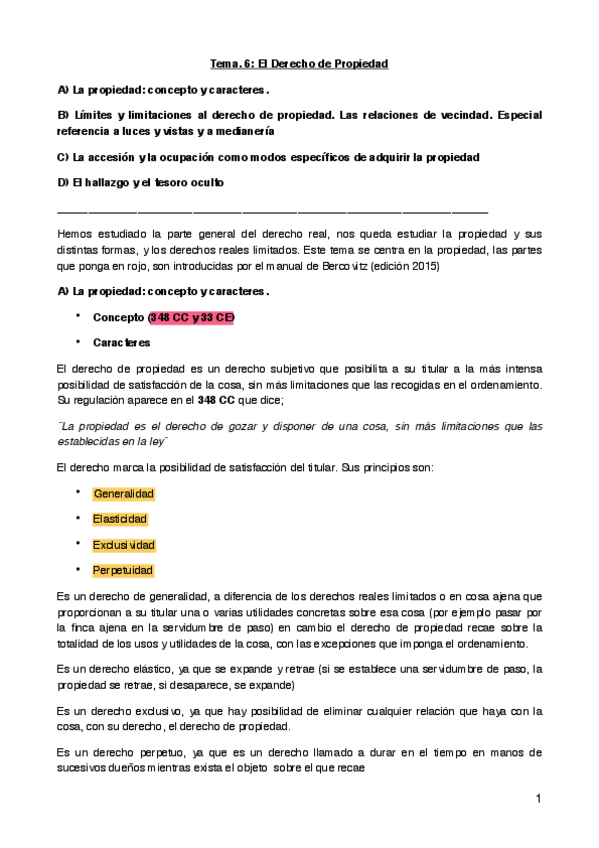 Tema. 6: El Derecho de Propiedad

A) La propiedad: concepto y caracteres.

B) Límites y limitaciones al derecho de propiedad. Las relaciones de vecindad. Especial referencia a luces y vistas y a medianería

C) La accesión y la ocupación como modos específicos de adquirir la propiedad

D) El hallazgo y el tesoro oculto

Hemos estudiado la parte general del derecho real, nos queda estudiar la propiedad y sus distintas formas, y los derechos reales limitados. Este tema se centra en la propiedad, las partes que ponga en rojo, son introducidas por el manual de Bercovitz (edición 2015)

A) La propiedad: concepto y caracteres.

• Concepto (348 CC y 33 CE)

• Caracteres

El derecho de propiedad es un derecho subjetivo que posibilita a su titular a la más intensa posibilidad de satisfacción de la cosa, sin más limitaciones que las recogidas en el ordenamiento. Su regulación aparece en el 348 CC que dice;

¨La propiedad es el derecho de gozar y disponer de una cosa, sin más limitaciones que las establecidas en la ley¨

El derecho marca la posibilidad de satisfacción del titular. Sus principios son:

• Generalidad

• Elasticidad

• Exclusividad

• Perpetuidad

Es un derecho de generalidad, a diferencia de los derechos reales limitados o en cosa ajena que proporcionan a su titular una o varias utilidades concretas sobre esa cosa (por ejemplo pasar por la finca ajena en la servidumbre de paso) en cambio el derecho de propiedad recae sobre la totalidad de los usos y utilidades de la cosa, con las excepciones que imponga el ordenamiento.

Es un derecho elástico, ya que se expande y retrae (si se establece una servidumbre de paso, la propiedad se retrae, si desaparece, se expande)

Es un derecho exclusivo, ya que hay posibilidad de eliminar cualquier relación que haya con la cosa, con su derecho, el derecho de propiedad.

Es un derecho perpetuo, ya que es un derecho llamado a durar en el tiempo en manos de sucesivos dueños mientras exista el objeto sobre el que recae

1